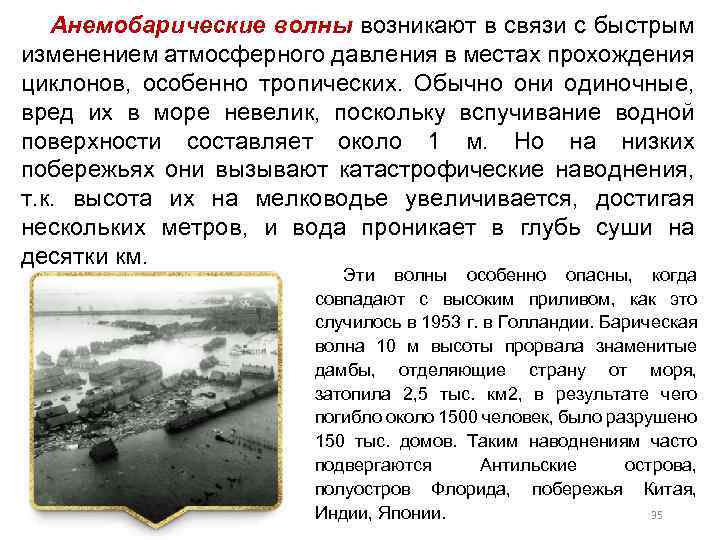 Анемобарические волны возникают в связи с быстрым изменением атмосферного давления в местах прохождения циклонов, особенно тропических. Обычно они одиночные, вред их в море невелик, поскольку вспучивание водной поверхности составляет около 1 м. Но на низких побережьях они вызывают катастрофические наводнения, т.к. высота их на мелководье увеличивается, достигая нескольких метров, и вода проникает в глубь суши на десятки км.

Эти волны особенно опасны, когда совпадают с высоким приливом, как это случилось в 1953 г. в Голландии. Барическая волна 10 м высоты прорвала знаменитые дамбы, отделяющие страну от моря, затопила 2,5 тыс. км2, в результате чего погибло около 1500 человек, было разрушено 150 тыс. домов. Таким наводнениям часто подвергаются Антильские острова, полуостров Флорида, побережья Китая, Индии, Японии.

95